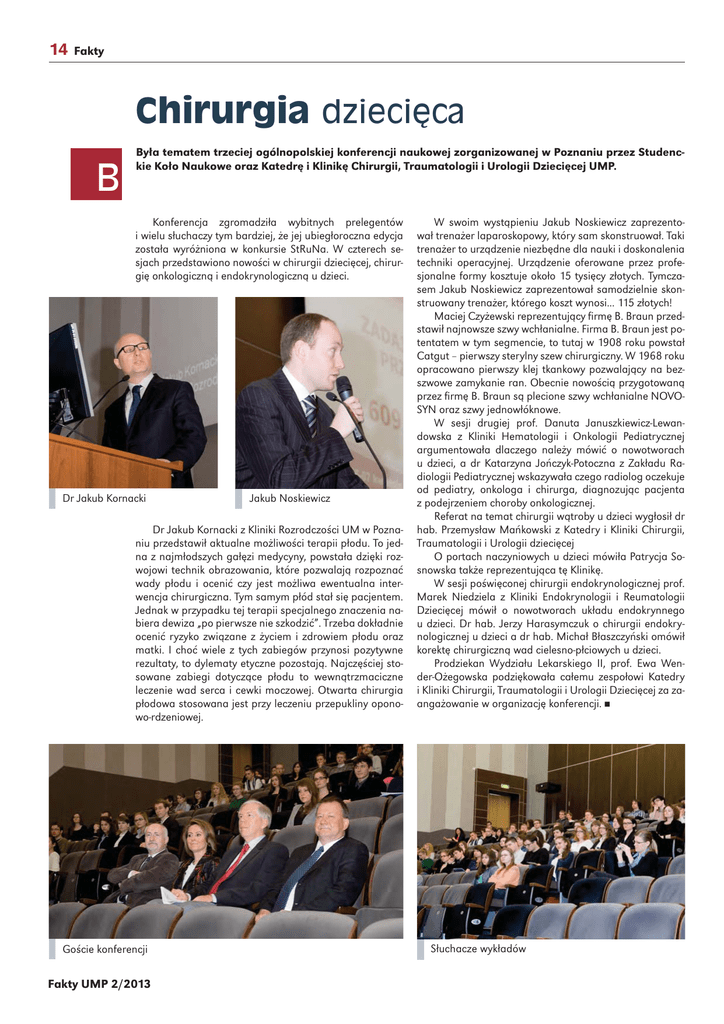 14 Fakty

Chirurgia dziecięca

B

Była tematem trzeciej ogólnopolskiej konferencji naukowej zorganizowanej w Poznaniu przez Studenckie Koło Naukowe oraz Katedrę i Klinikę Chirurgii, Traumatologii i Urologii Dziecięcej UMP.

Konferencja zgromadziła wybitnych prelegentów i wielu słuchaczy tym bardziej, że jej ubiegłoroczna edycja została wyróżniona w konkursie StRuNa. W czterech sesjach przedstawiono nowości w chirurgii dziecięcej, chirurgię onkologiczną i endokrynologiczną u dzieci.

Dr Jakub Kornacki

Jakub Noskiewicz

Dr Jakub Kornacki z Kliniki Rozrodczości UM w Poznaniu przedstawił aktualne możliwości terapii płodu. To jedna z najmłodszych gałęzi medycyny, powstała dzięki rozwojowi technik obrazowania, które pozwalają rozpoznać wady płodu i ocenić czy jest możliwa ewentualna interwencja chirurgiczna. Tym samym płód stał się pacjentem. Jednak w przypadku tej terapii specjalnego znaczenia nabiera dewiza „po pierwsze nie szkodzić". Trzeba dokładnie ocenić ryzyko związane z życiem i zdrowiem płodu oraz matki. I choć wiele z tych zabiegów przynosi pozytywne rezultaty, to dylematy etyczne pozostają. Najczęściej stosowane zabiegi dotyczące płodu to wewnątrzmaciczne leczenie wad serca i cewki moczowej. Otwarta chirurgia płodowa stosowana jest przy leczeniu przepukliny oponowo-rdzeniowej.

W swoim wystąpieniu Jakub Noskiewicz zaprezentował trenażer laparoskopowy, który sam skonstruował. Taki trenażer to urządzenie niezbędne dla nauki i doskonalenia techniki operacyjnej. Urządzenie oferowane przez profesjonalne formy kosztuje około 15 tysięcy złotych. Tymczasem Jakub Noskiewicz zaprezentował samodzielnie skonstruowany trenażer, którego koszt wynosi... 115 złotych!

Maciej Czyżewski reprezentujący firmę B. Braun przedstawił najnowsze szwy wchłanialne. Firma B. Braun jest potentatem w tym segmencie, to tutaj w 1908 roku powstał Catgut – pierwszy sterylny szew chirurgiczny. W 1968 roku opracowano pierwszy klej tkankowy pozwalający na bezszwowe zamykanie ran. Obecnie nowością przygotowaną przez firmę B. Braun są plecione szwy wchłanialne NOVOSYN oraz szwy jednowłóknowe.

W sesji drugiej prof. Danuta Januszkiewicz-Lewandowska z Kliniki Hematologii i Onkologii Pediatrycznej argumentowała dlaczego należy mówić o nowotworach u dzieci, a dr Katarzyna Jończyk-Potoczna z Zakładu Radiologii Pediatrycznej wskazywała czego radiolog oczekuje od pediatry, onkologa i chirurga, diagnozując pacjenta z podejrzeniem choroby onkologicznej.

Referat na temat chirurgii wątroby u dzieci wygłosił dr hab. Przemysław Mańkowski z Katedry i Kliniki Chirurgii, Traumatologii i Urologii dziecięcej

O portach naczyniowych u dzieci mówiła Patrycja Sosnowska także reprezentująca tę Klinikę.

W sesji poświęconej chirurgii endokrynologicznej prof. Marek Niedziela z Kliniki Endokrynologii i Reumatologii Dziecięcej mówił o nowotworach układu endokrynnego u dzieci. Dr hab. Jerzy Harasymczuk o chirurgii endokrynologicznej u dzieci a dr hab. Michał Błaszczyński omówił korektę chirurgiczną wad cielesno-płciowych u dzieci.

Prodziekan Wydziału Lekarskiego II, prof. Ewa Wender-Ożegowska podziękowała całemu zespołowi Katedry i Kliniki Chirurgii, Traumatologii i Urologii Dziecięcej za zaangażowanie w organizację konferencji. ■

Goście konferencji

Słuchacze wykładów

Fakty UMP 2/2013